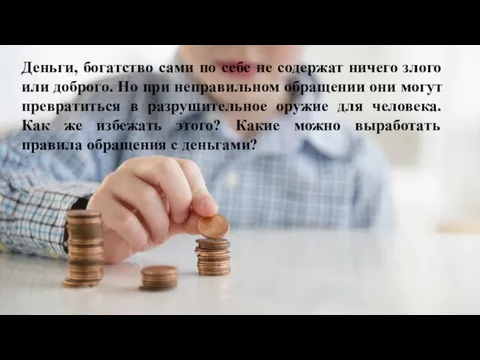 Деньги, богатство сами по себе не содержат ничего злого или доброго. Но при неправильном обращении они могут превратиться в разрушительное оружие для человека. Как же избежать этого? Какие можно выработать правила обращения с деньгами?